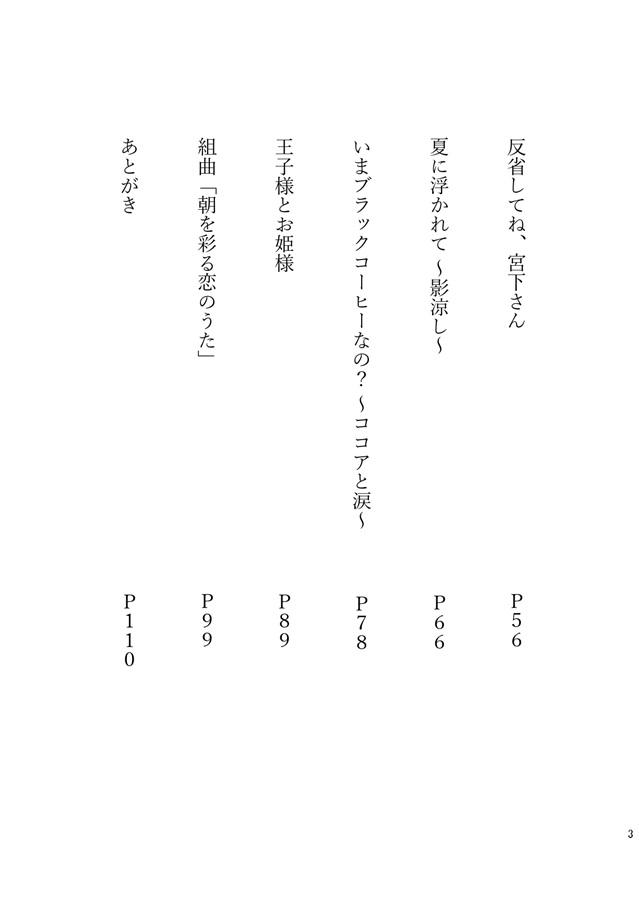 反省してね、宮下さん　P56

夏に浮かれて～影涼し～　P66

いまブラックコーヒーなの？～ココアと涙～　P78

王子様とお姫様　P89

組曲「朝を彩る恋のうた」　P99

あとがき　P110

3